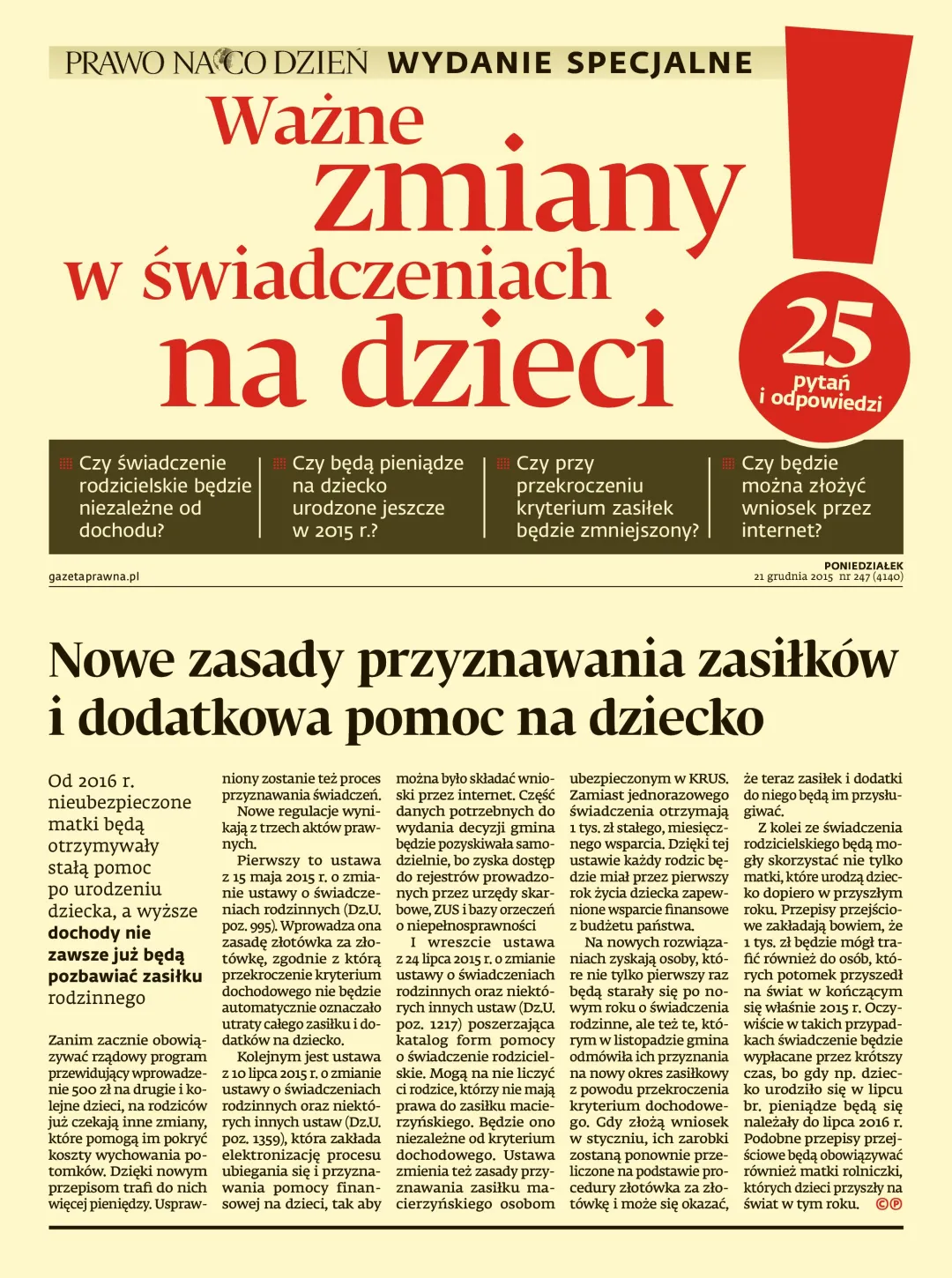 PRAWO NA CO DZIEŃ WYDANIE SPECJALNE

Ważne zmiany w świadczeniach na dzieci

25 pytań i odpowiedzi

Czy świadczenie rodzicielskie będzie niezależne od dochodu?

Czy będą pieniądze na dziecko urodzone jeszcze w 2015 r.?

Czy przy przekroczeniu kryterium zasiłek będzie zmniejszony?

Czy będzie można złożyć wniosek przez internet?

gazetaprawna.pl

PONIEDZIAŁEK
21 grudnia 2015 nr 247 (4140)

Nowe zasady przyznawania zasiłków i dodatkowa pomoc na dziecko

Od 2016 r. nieubezpieczone matki będą otrzymywały stałą pomoc po urodzeniu dziecka, a wyższe dochody nie zawsze już będą pozbawiać zasiłku rodzinnego

Zanim zacznie obowiązywać rządowy program przewidujący wprowadzenie 500 zł na drugie i kolejne dzieci, na rodziców już czekają inne zmiany, które pomogą im pokryć koszty wychowania potomków. Dzięki nowym przepisom trafi do nich więcej pieniędzy. Usprawniony zostanie też proces przyznawania świadczeń.

Nowe regulacje wynikają z trzech aktów prawnych.

Pierwszy to ustawa z 15 maja 2015 r. o zmianie ustawy o świadczeniach rodzinnych (Dz.U. poz. 995). Wprowadza ona zasadę złotówka za złotówkę, zgodnie z którą przekroczenie kryterium dochodowego nie będzie automatycznie oznaczało utraty całego zasiłku i dodatków na dziecko.

Kolejnym jest ustawa z 10 lipca 2015 r. o zmianie ustawy o świadczeniach rodzinnych oraz niektórych innych ustaw (Dz.U. poz. 1359), która zakłada elektronizację procesu ubiegania się i przyznawania pomocy finansowej na dzieci, tak aby można było składać wnioski przez internet. Część danych potrzebnych do wydania decyzji gmina będzie pozyskiwała samodzielnie, bo zyska dostęp do rejestrów prowadzonych przez urzędy skarbowe, ZUS i bazy orzeczeń o niepełnosprawności

I wreszcie ustawa z 24 lipca 2015 r. o zmianie ustawy o świadczeniach rodzinnych oraz niektórych innych ustaw (Dz.U. poz. 1217) poszerzająca katalog form pomocy o świadczenie rodzicielskie. Mogą na nie liczyć ci rodzice, którzy nie mają prawa do zasiłku macierzyńskiego. Będzie ono niezależne od kryterium dochodowego. Ustawa zmienia też zasady przyznawania zasiłku macierzyńskiego osobom ubezpieczonym w KRUS. Zamiast jednorazowego świadczenia otrzymają 1 tys. zł stałego, miesięcznego wsparcia. Dzięki tej ustawie każdy rodzic będzie miał przez pierwszy rok życia dziecka zapewnione wsparcie finansowe z budżetu państwa.

Na nowych rozwiązaniach zyskają osoby, które nie tylko pierwszy raz będą starały się po nowym roku o świadczenia rodzinne, ale też te, którym w listopadzie gmina odmówiła ich przyznania na nowy okres zasiłkowy z powodu przekroczenia kryterium dochodowego. Gdy złożą wniosek w styczniu, ich zarobki zostaną ponownie przeliczone na podstawie procedury złotówka za złotówkę i może się okazać, że teraz zasiłek i dodatki do niego będą im przysługiwać.

Z kolei ze świadczenia rodzicielskiego będą mogły skorzystać nie tylko matki, które urodzą dziecko dopiero w przyszłym roku. Przepisy przejściowe zakładają bowiem, że 1 tys. zł będzie mógł trafić również do osób, których potomek przyszedł na świat w kończącym się właśnie 2015 r. Oczywiście w takich przypadkach świadczenie będzie wypłacane przez krótszy czas, bo gdy np. dziecko urodziło się w lipcu br. pieniądze będą się należały do lipca 2016 r. Podobne przepisy przejściowe będą obowiązywać również matki rolniczki, których dzieci przyszły na świat w tym roku. ©℗